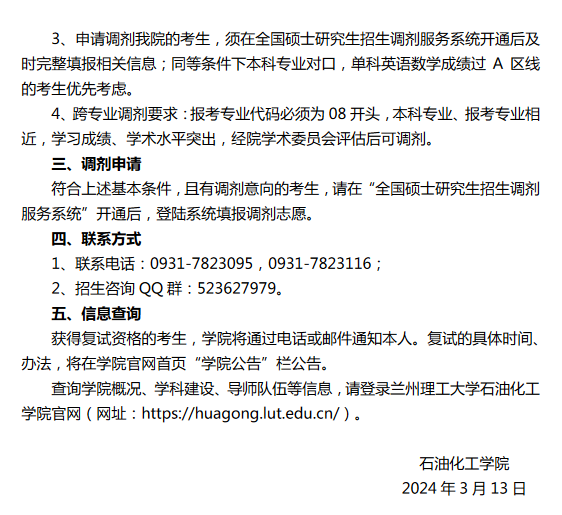 3、申请调剂我院的考生，须在全国硕士研究生招生调剂服务系统开通后及时完整填报相关信息；同等条件下本科专业对口，单科英语数学成绩过 A 区线的考生优先考虑。

4、跨专业调剂要求：报考专业代码必须为 08 开头，本科专业、报考专业相近，学习成绩、学术水平突出，经院学术委员会评估后可调剂。

三、调剂申请

符合上述基本条件，且有调剂意向的考生，请在“全国硕士研究生招生调剂服务系统”开通后，登陆系统填报调剂志愿。

四、联系方式

1、联系电话：0931-7823095，0931-7823116；

2、招生咨询 QQ 群：523627979。

五、信息查询

获得复试资格的考生，学院将通过电话或邮件通知本人。复试的具体时间、办法，将在学院官网首页“学院公告”栏公告。

查询学院概况、学科建设、导师队伍等信息，请登录兰州理工大学石油化工学院官网（网址：https://huagong.lut.edu.cn/）。

石油化工学院

2024 年 3 月 13 日